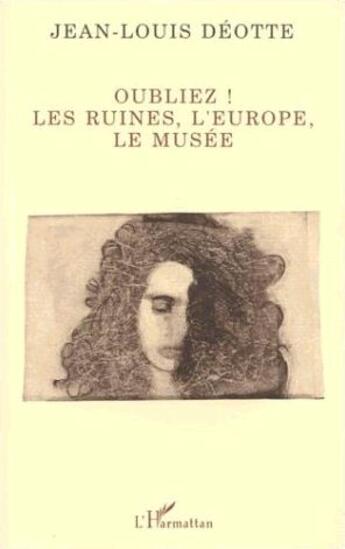 JEAN-LOUIS DÉOTTE

OUBLIEZ !
LES RUINES, L'EUROPE,
LE MUSÉE

L'Harmattan